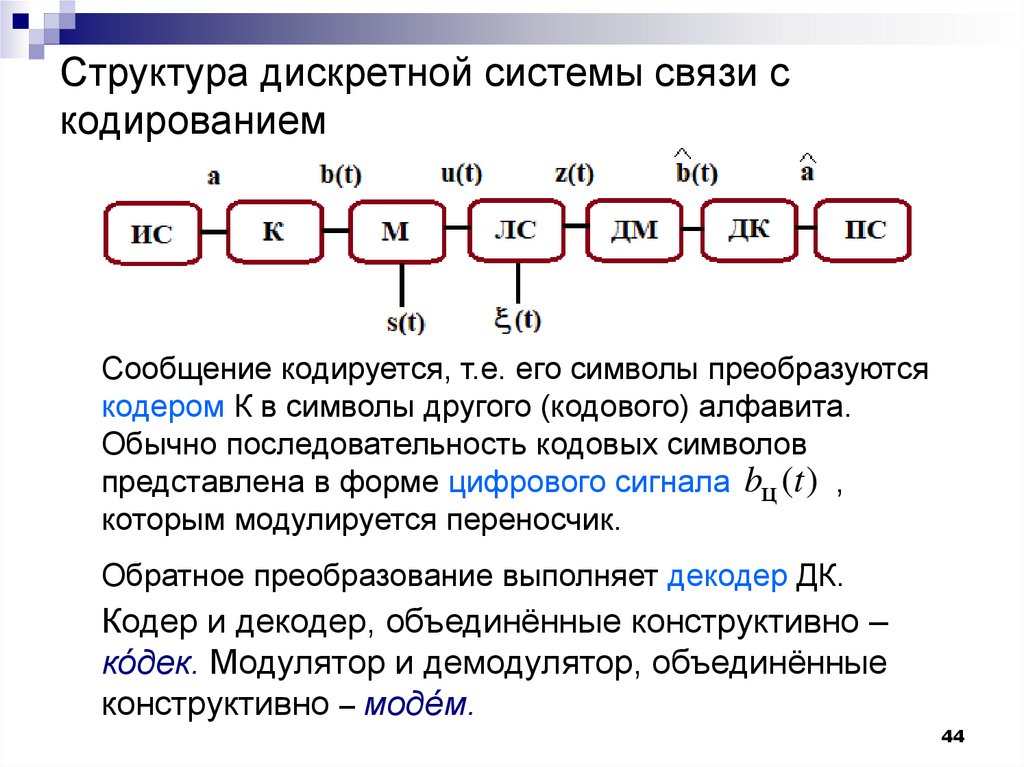 Структура дискретной системы связи с кодированием

a b(t) u(t) z(t) $\hat{b}(t)$ $\hat{a}$

ИС К М ЛС ДМ ДК ПС

s(t) $\xi(t)$

Сообщение кодируется, т.е. его символы преобразуются кодером К в символы другого (кодового) алфавита. Обычно последовательность кодовых символов представлена в форме цифрового сигнала $b_{ц}(t)$ , которым модулируется переносчик.

Обратное преобразование выполняет декодер ДК.

Кодер и декодер, объединённые конструктивно – ко́дек. Модулятор и демодулятор, объединённые конструктивно – моде́м.

44